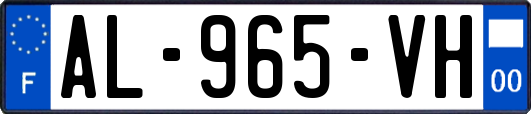 F

AL-965-VH

00